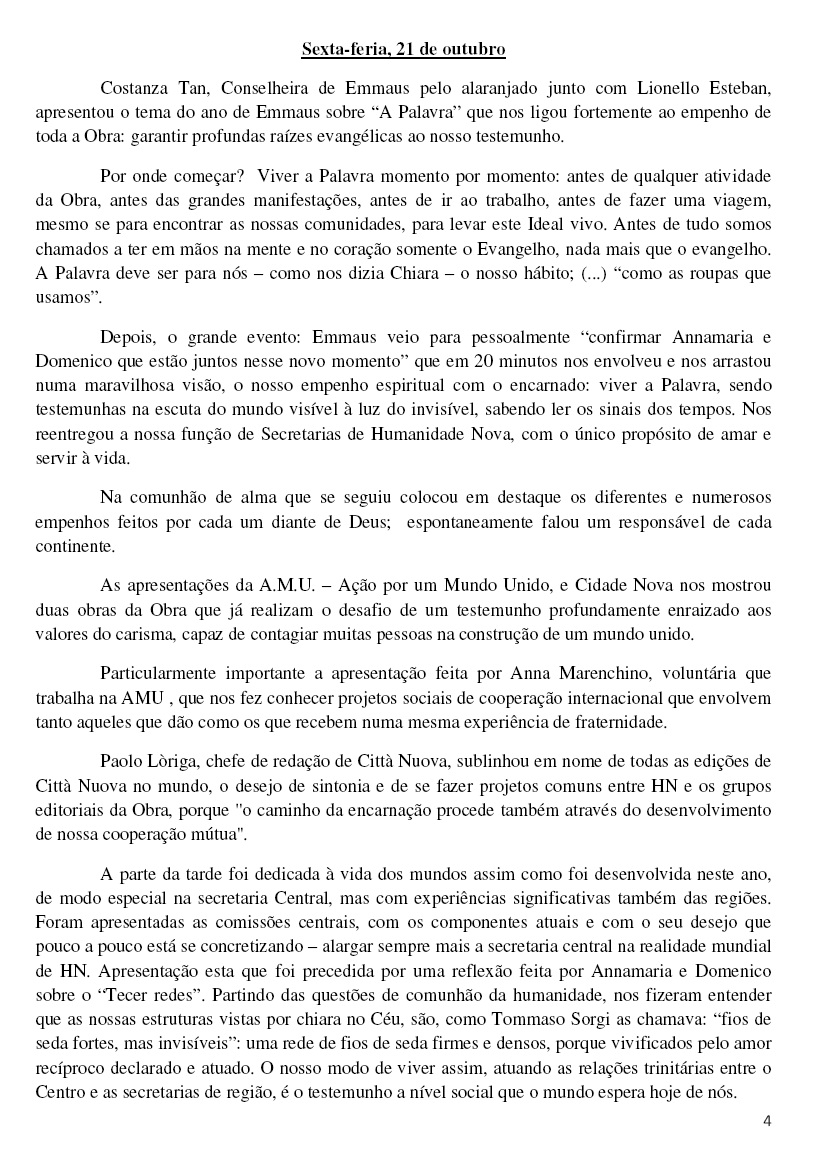 Sexta-feria, 21 de outubro

Costanza Tan, Conselheira de Emmaus pelo alaranjado junto com Lionello Esteban, apresentou o tema do ano de Emmaus sobre “A Palavra” que nos ligou fortemente ao empenho de toda a Obra: garantir profundas raízes evangélicas ao nosso testemunho.

Por onde começar? Viver a Palavra momento por momento: antes de qualquer atividade da Obra, antes das grandes manifestações, antes de ir ao trabalho, antes de fazer uma viagem, mesmo se para encontrar as nossas comunidades, para levar este Ideal vivo. Antes de tudo somos chamados a ter em mãos na mente e no coração somente o Evangelho, nada mais que o evangelho. A Palavra deve ser para nós – como nos dizia Chiara – o nosso hábito; (...) “como as roupas que usamos”.

Depois, o grande evento: Emmaus veio para pessoalmente “confirmar Annamaria e Domenico que estão juntos nesse novo momento” que em 20 minutos nos envolveu e nos arrastou numa maravilhosa visão, o nosso empenho espiritual com o encarnado: viver a Palavra, sendo testemunhas na escuta do mundo visível à luz do invisível, sabendo ler os sinais dos tempos. Nos reentregou a nossa função de Secretarias de Humanidade Nova, com o único propósito de amar e servir à vida.

Na comunhão de alma que se seguiu colocou em destaque os diferentes e numerosos empenhos feitos por cada um diante de Deus; espontaneamente falou um responsável de cada continente.

As apresentações da A.M.U. – Ação por um Mundo Unido, e Cidade Nova nos mostrou duas obras da Obra que já realizam o desafio de um testemunho profundamente enraizado aos valores do carisma, capaz de contagiar muitas pessoas na construção de um mundo unido.

Particularmente importante a apresentação feita por Anna Marenchino, voluntária que trabalha na AMU , que nos fez conhecer projetos sociais de cooperação internacional que envolvem tanto aqueles que dão como os que recebem numa mesma experiência de fraternidade.

Paolo Lòriga, chefe de redação de Città Nuova, sublinhou em nome de todas as edições de Città Nuova no mundo, o desejo de sintonia e de se fazer projetos comuns entre HN e os grupos editoriais da Obra, porque "o caminho da encarnação procede também através do desenvolvimento de nossa cooperação mútua".

A parte da tarde foi dedicada à vida dos mundos assim como foi desenvolvida neste ano, de modo especial na secretaria Central, mas com experiências significativas também das regiões. Foram apresentadas as comissões centrais, com os componentes atuais e com o seu desejo que pouco a pouco está se concretizando – alargar sempre mais a secretaria central na realidade mundial de HN. Apresentação esta que foi precedida por uma reflexão feita por Annamaria e Domenico sobre o “Tecer redes”. Partindo das questões de comunhão da humanidade, nos fizeram entender que as nossas estruturas vistas por chiara no Céu, são, como Tommaso Sorgi as chamava: “fios de seda fortes, mas invisíveis”: uma rede de fios de seda firmes e densos, porque vivificados pelo amor recíproco declarado e atuado. O nosso modo de viver assim, atuando as relações trinitárias entre o Centro e as secretarias de região, é o testemunho a nível social que o mundo espera hoje de nós.

4